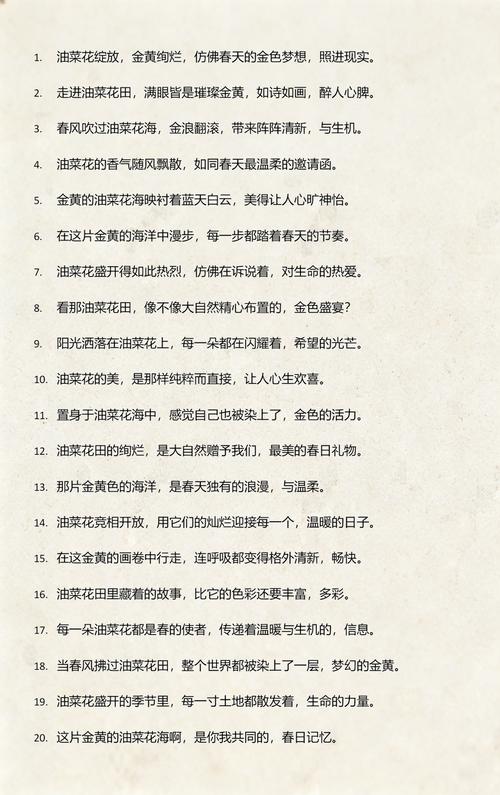 1. 油菜花绽放，金黄绚烂，仿佛春天的金色梦想，照进现实。

2. 走进油菜花田，满眼皆是璀璨金黄，如诗如画，醉人心脾。

3. 春风吹过油菜花海，金浪翻滚，带来阵阵清新，与生机。

4. 油菜花的香气随风飘散，如同春天最温柔的邀请函。

5. 金黄的油菜花海映衬着蓝天白云，美得让人心旷神怡。

6. 在这片金黄的海洋中漫步，每一步都踏着春天的节奏。

7. 油菜花盛开得如此热烈，仿佛在诉说着，对生命的热爱。

8. 看那油菜花田，像不像大自然精心布置的，金色盛宴？

9. 阳光洒落在油菜花上，每一朵都在闪耀着，希望的光芒。

10. 油菜花的美，是那样纯粹而直接，让人心生欢喜。

11. 置身于油菜花海中，感觉自己也被染上了，金色的活力。

12. 油菜花田的绚烂，是大自然赠予我们，最美的春日礼物。

13. 那片金黄色的海洋，是春天独有的浪漫，与温柔。

14. 油菜花竞相开放，用它们的灿烂迎接每一个，温暖的日子。

15. 在这金黄的画卷中行走，连呼吸都变得格外清新，畅快。

16. 油菜花田里藏着的故事，比它的色彩还要丰富，多彩。

17. 每一朵油菜花都是春的使者，传递着温暖与生机的，信息。

18. 当春风拂过油菜花田，整个世界都被染上了一层，梦幻的金黄。

19. 油菜花盛开的季节里，每一寸土地都散发着，生命的力量。

20. 这片金黄的油菜花海啊，是你我共同的，春日记忆。